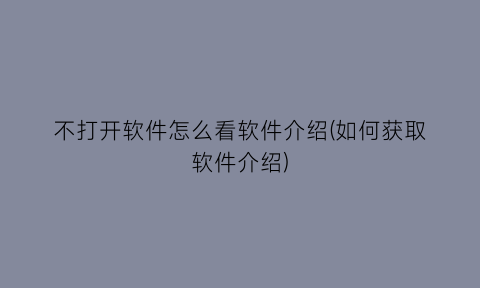 不打开软件怎么看软件介绍(如何获取软件介绍)